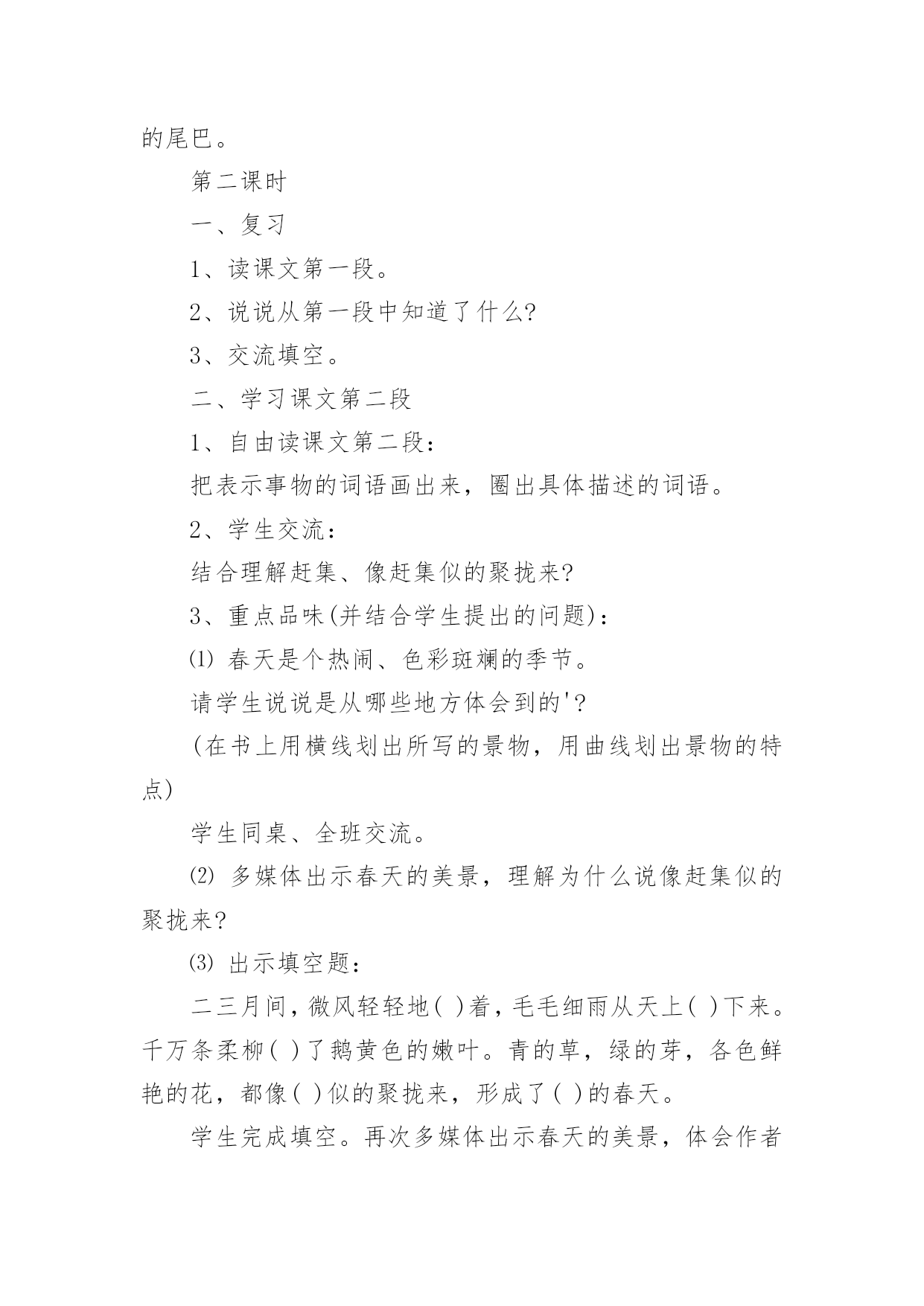 的尾巴。

第二课时

一、复习

1、读课文第一段。

2、说说从第一段中知道了什么?

3、交流填空。

二、学习课文第二段

1、自由读课文第二段:

把表示事物的词语画出来，圈出具体描述的词语。

2、学生交流:

结合理解赶集、像赶集似的聚拢来?

3、重点品味(并结合学生提出的问题):

⑴ 春天是个热闹、色彩斑斓的季节。

请学生说说是从哪些地方体会到的'?

(在书上用横线划出所写的景物，用曲线划出景物的特点)

学生同桌、全班交流。

⑵ 多媒体出示春天的美景，理解为什么说像赶集似的聚拢来?

⑶ 出示填空题:

二三月间，微风轻轻地( )着，毛毛细雨从天上( )下来。千万条柔柳( )了鹅黄色的嫩叶。青的草，绿的芽，各色鲜艳的花，都像( )似的聚拢来，形成了( )的春天。

学生完成填空。再次多媒体出示春天的美景，体会作者